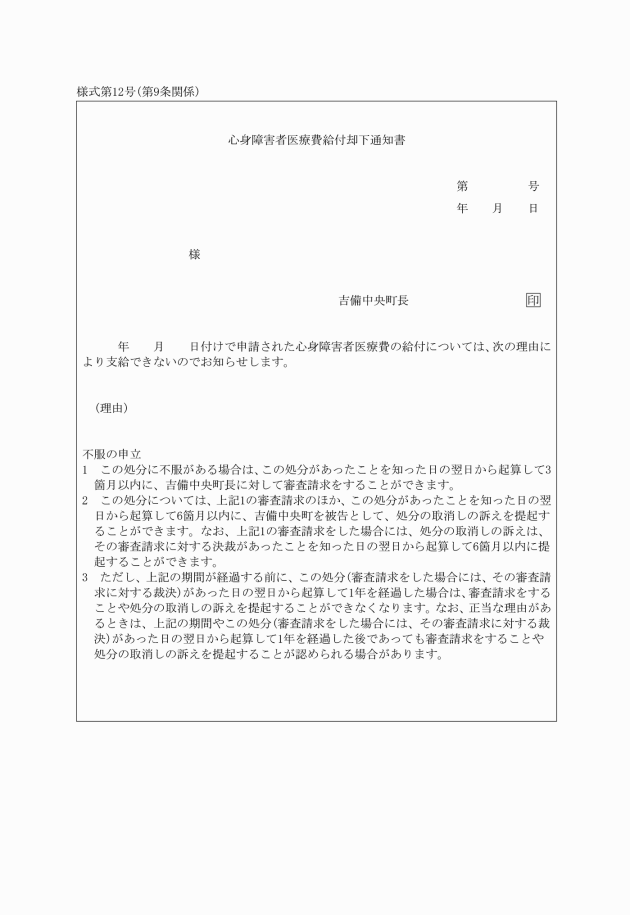 様式第12号(第9条関係)

心身障害者医療費給付却下通知書

第　　　号
年　　月　　日

様

吉備中央町長　　印

年　　月　　日付けで申請された心身障害者医療費の給付については、次の理由により支給できないのでお知らせします。

(理由)

不服の申立
1　この処分に不服がある場合は、この処分があったことを知った日の翌日から起算して3箇月以内に、吉備中央町長に対して審査請求をすることができます。
2　この処分については、上記1の審査請求のほか、この処分があったことを知った日の翌日から起算して6箇月以内に、吉備中央町を被告として、処分の取消しの訴えを提起することができます。なお、上記1の審査請求をした場合には、処分の取消しの訴えは、その審査請求に対する決裁があったことを知った日の翌日から起算して6箇月以内に提起することができます。
3　ただし、上記の期間が経過する前に、この処分(審査請求をした場合には、その審査請求に対する裁決)があった日の翌日から起算して1年を経過した場合は、審査請求をすることや処分の取消しの訴えを提起することができなくなります。なお、正当な理由があるときは、上記の期間やこの処分(審査請求をした場合には、その審査請求に対する裁決)があった日の翌日から起算して1年を経過した後であっても審査請求をすることや処分の取消しの訴えを提起することが認められる場合があります。